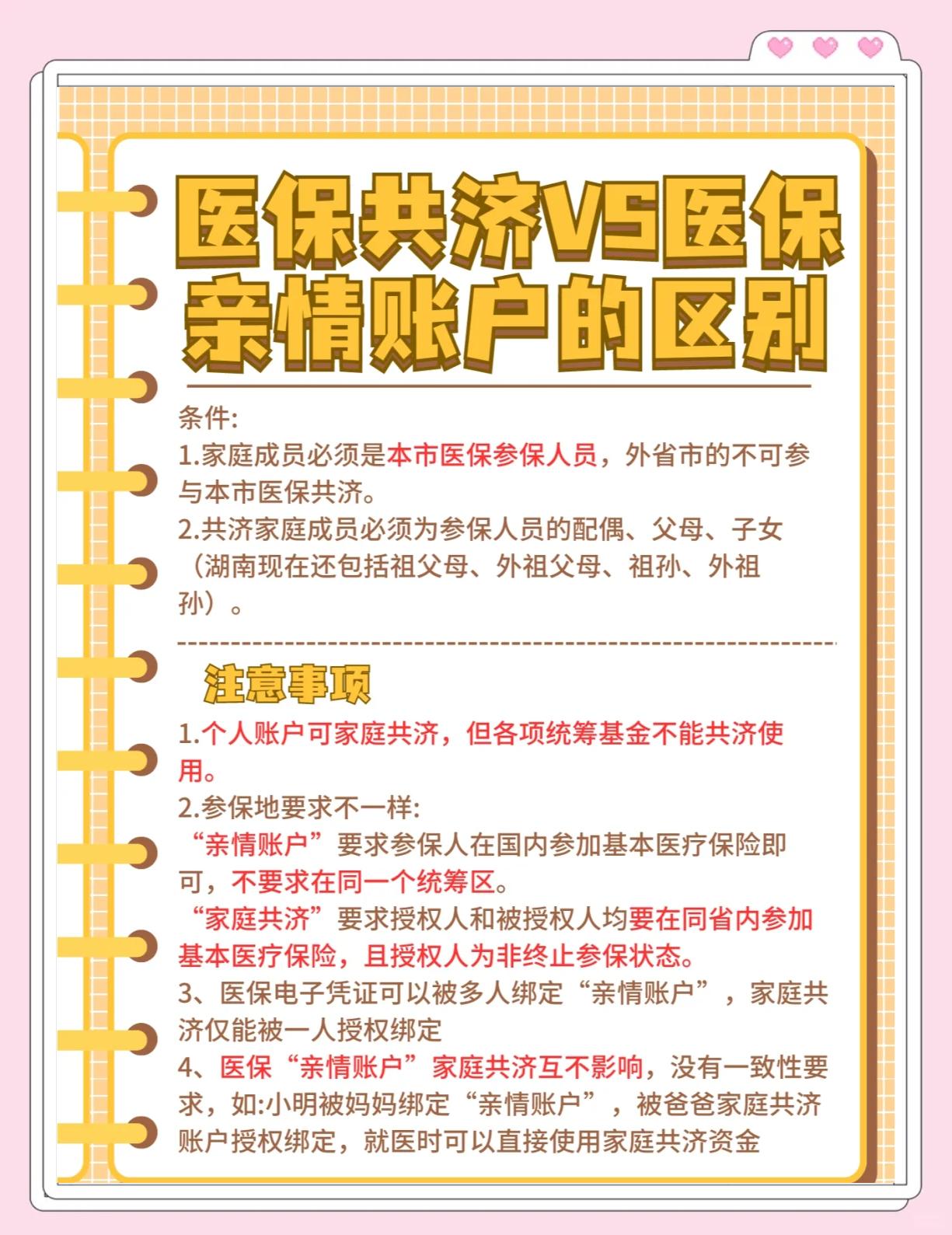 医保共济VS医保亲情账户的区别

条件:
1.家庭成员必须是本市医保参保人员，外省市的不可参与本市医保共济。
2.共济家庭成员必须为参保人员的配偶、父母、子女（湖南现在还包括祖父母、外祖父母、祖孙、外祖孙）。

注意事项

1.个人账户可家庭共济，但各项统筹基金不能共济使用。
2.参保地要求不一样:
“亲情账户”要求参保人在国内参加基本医疗保险即可，不要求在同一个统筹区。
“家庭共济”要求授权人和被授权人均要在同省内参加基本医疗保险，且授权人为非终止参保状态。
3、医保电子凭证可以被多人绑定“亲情账户”，家庭共济仅能被一人授权绑定
4、医保“亲情账户”家庭共济互不影响，没有一致性要求，如:小明被妈妈绑定“亲情账户”，被爸爸家庭共济账户授权绑定，就医时可以直接使用家庭共济资金